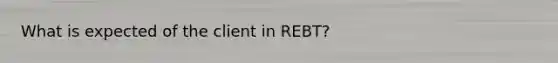 What is expected of the client in REBT?